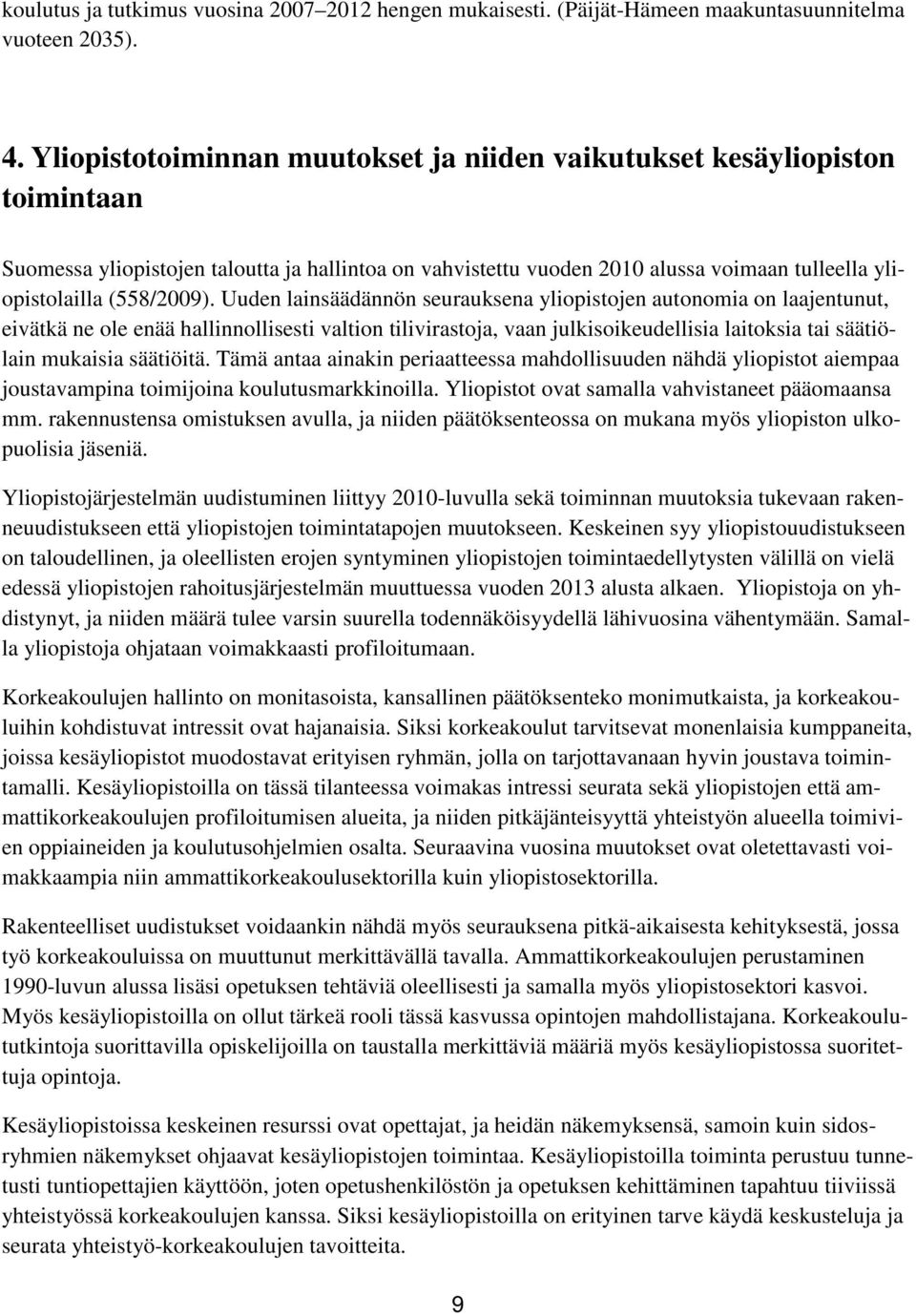 koulutus ja tutkimus vuosina 2007–2012 hengen mukaisesti. (Päijät-Hämeen maakuntasuunnitelma vuoteen 2035).

4. Yliopistotoiminnan muutokset ja niiden vaikutukset kesäyliopiston toimintaan

Suomessa yliopistojen taloutta ja hallintoa on vahvistettu vuoden 2010 alussa voimaan tulleella yliopistolailla (558/2009). Uuden lainsäädännön seurauksena yliopistojen autonomia on laajentunut, eivätkä ne ole enää hallinnollisesti valtion tilivirastoja, vaan julkisoikeudellisia laitoksia tai säätiölain mukaisia säätiöitä. Tämä antaa ainakin periaatteessa mahdollisuuden nähdä yliopistot aiempaa joustavampina toimijoina koulutusmarkkinoilla. Yliopistot ovat samalla vahvistaneet pääomaansa mm. rakennustensa omistuksen avulla, ja niiden päätöksenteossa on mukana myös yliopiston ulkopuolisia jäseniä.

Yliopistojärjestelmän uudistuminen liittyy 2010-luvulla sekä toiminnan muutoksia tukevaan rakenneuudistukseen että yliopistojen toimintatapojen muutokseen. Keskeinen syy yliopistouudistukseen on taloudellinen, ja oleellisten erojen syntyminen yliopistojen toimintaedellytysten välillä on vielä edessä yliopistojen rahoitusjärjestelmän muuttuessa vuoden 2013 alusta alkaen. Yliopistoja on yhdistynyt, ja niiden määrä tulee varsin suurella todennäköisyydellä lähivuosina vähentymään. Samalla yliopistoja ohjataan voimakkaasti profiloitumaan.

Korkeakoulujen hallinto on monitasoista, kansallinen päätöksenteko monimutkaista, ja korkeakouluihin kohdistuvat intressit ovat hajanaisia. Siksi korkeakoulut tarvitsevat monenlaisia kumppaneita, joissa kesäyliopistot muodostavat erityisen ryhmän, jolla on tarjottavanaan hyvin joustava toimintamalli. Kesäyliopistoilla on tässä tilanteessa voimakas intressi seurata sekä yliopistojen että ammattikorkeakoulujen profiloitumisen alueita, ja niiden pitkäjänteisyyttä yhteistyön alueella toimivien oppiaineiden ja koulutusohjelmien osalta. Seuraavina vuosina muutokset ovat oletettavasti voimakkaampia niin ammattikorkeakoulusektorilla kuin yliopistosektorilla.

Rakenteelliset uudistukset voidaankin nähdä myös seurauksena pitkä-aikaisesta kehityksestä, jossa työ korkeakouluissa on muuttunut merkittävällä tavalla. Ammattikorkeakoulujen perustaminen 1990-luvun alussa lisäsi opetuksen tehtäviä oleellisesti ja samalla myös yliopistosektori kasvoi. Myös kesäyliopistoilla on ollut tärkeä rooli tässä kasvussa opintojen mahdollistajana. Korkeakoulututkintoja suorittavilla opiskelijoilla on taustalla merkittäviä määriä myös kesäyliopistossa suoritettuja opintoja.

Kesäyliopistoissa keskeinen resurssi ovat opettajat, ja heidän näkemyksensä, samoin kuin sidosryhmien näkemykset ohjaavat kesäyliopistojen toimintaa. Kesäyliopistoilla toiminta perustuu tunnetusti tuntiopettajien käyttöön, joten opetushenkilöstön ja opetuksen kehittäminen tapahtuu tiiviissä yhteistyössä korkeakoulujen kanssa. Siksi kesäyliopistoilla on erityinen tarve käydä keskusteluja ja seurata yhteistyö-korkeakoulujen tavoitteita.

9